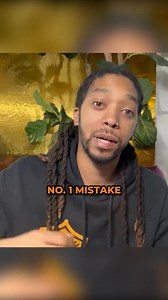 NO. 1 MISTAKE